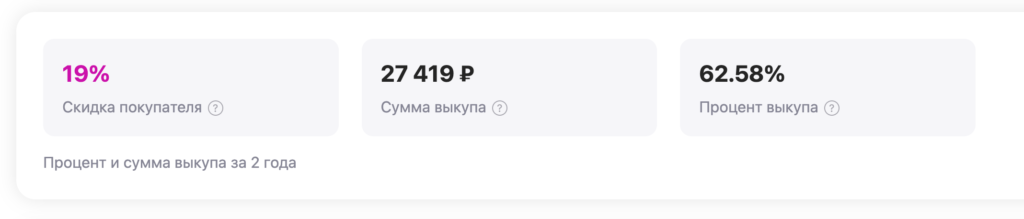 19%
Скидка покупателя ?

27 419 ₽
Сумма выкупа ?

62.58%
Процент выкупа ?

Процент и сумма выкупа за 2 года